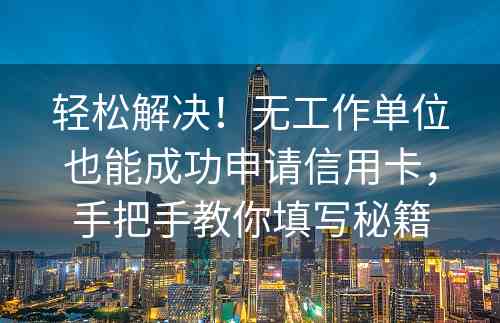 轻松解决！无工作单位也能成功申请信用卡，手把手教你填写秘籍